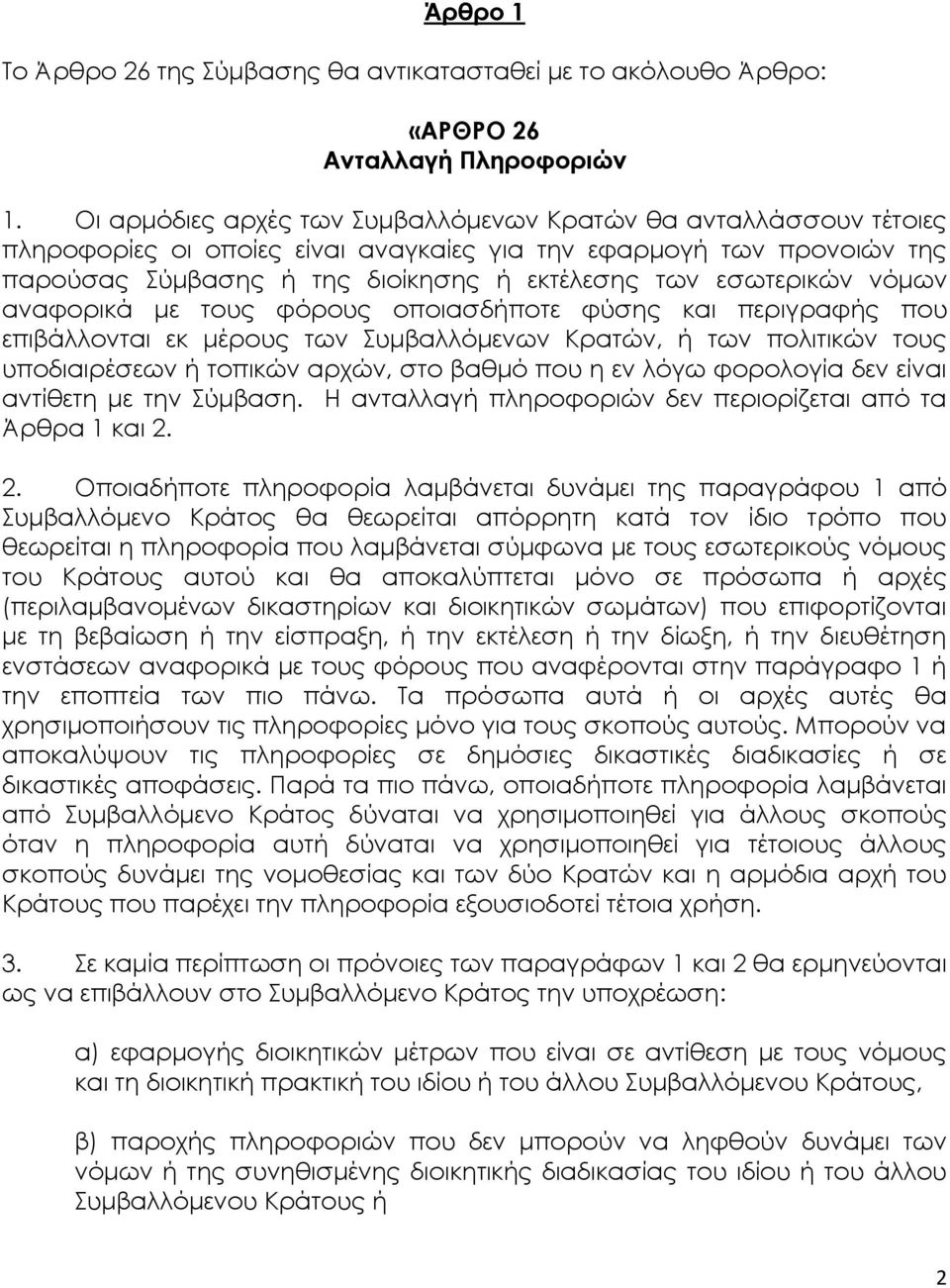 Άρθρο 1

Το Άρθρο 26 της Σύμβασης θα αντικατασταθεί με το ακόλουθο Άρθρο:

«ΑΡΘΡΟ 26
Ανταλλαγή Πληροφοριών

1. Οι αρμόδιες αρχές των Συμβαλλόμενων Κρατών θα ανταλλάσσουν τέτοιες πληροφορίες οι οποίες είναι αναγκαίες για την εφαρμογή των προνοιών της παρούσας Σύμβασης ή της διοίκησης ή εκτέλεσης των εσωτερικών νόμων αναφορικά με τους φόρους οποιασδήποτε φύσης και περιγραφής που επιβάλλονται εκ μέρους των Συμβαλλόμενων Κρατών, ή των πολιτικών τους υποδιαιρέσεων ή τοπικών αρχών, στο βαθμό που η εν λόγω φορολογία δεν είναι αντίθετη με την Σύμβαση. Η ανταλλαγή πληροφοριών δεν περιορίζεται από τα Άρθρα 1 και 2.

2. Οποιαδήποτε πληροφορία λαμβάνεται δυνάμει της παραγράφου 1 από Συμβαλλόμενο Κράτος θα θεωρείται απόρρητη κατά τον ίδιο τρόπο που θεωρείται η πληροφορία που λαμβάνεται σύμφωνα με τους εσωτερικούς νόμους του Κράτους αυτού και θα αποκαλύπτεται μόνο σε πρόσωπα ή αρχές (περιλαμβανομένων δικαστηρίων και διοικητικών σωμάτων) που επιφορτίζονται με τη βεβαίωση ή την είσπραξη, ή την εκτέλεση ή την δίωξη, ή την διευθέτηση ενστάσεων αναφορικά με τους φόρους που αναφέρονται στην παράγραφο 1 ή την εποπτεία των πιο πάνω. Τα πρόσωπα αυτά ή οι αρχές αυτές θα χρησιμοποιήσουν τις πληροφορίες μόνο για τους σκοπούς αυτούς. Μπορούν να αποκαλύψουν τις πληροφορίες σε δημόσιες δικαστικές διαδικασίες ή σε δικαστικές αποφάσεις. Παρά τα πιο πάνω, οποιαδήποτε πληροφορία λαμβάνεται από Συμβαλλόμενο Κράτος δύναται να χρησιμοποιηθεί για άλλους σκοπούς όταν η πληροφορία αυτή δύναται να χρησιμοποιηθεί για τέτοιους άλλους σκοπούς δυνάμει της νομοθεσίας και των δύο Κρατών και η αρμόδια αρχή του Κράτους που παρέχει την πληροφορία εξουσιοδοτεί τέτοια χρήση.

3. Σε καμία περίπτωση οι πρόνοιες των παραγράφων 1 και 2 θα ερμηνεύονται ως να επιβάλλουν στο Συμβαλλόμενο Κράτος την υποχρέωση:

α) εφαρμογής διοικητικών μέτρων που είναι σε αντίθεση με τους νόμους και τη διοικητική πρακτική του ιδίου ή του άλλου Συμβαλλόμενου Κράτους,

β) παροχής πληροφοριών που δεν μπορούν να ληφθούν δυνάμει των νόμων ή της συνηθισμένης διοικητικής διαδικασίας του ιδίου ή του άλλου Συμβαλλόμενου Κράτους ή

2